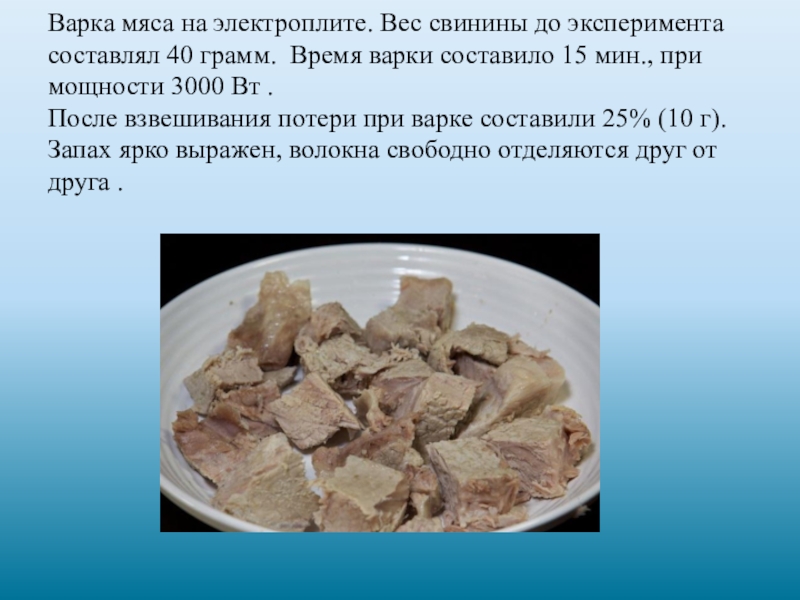 Варка мяса на электроплите. Вес свинины до эксперимента составлял 40 грамм. Время варки составило 15 мин., при мощности 3000 Вт .
После взвешивания потери при варке составили 25% (10 г). Запах ярко выражен, волокна свободно отделяются друг от друга .